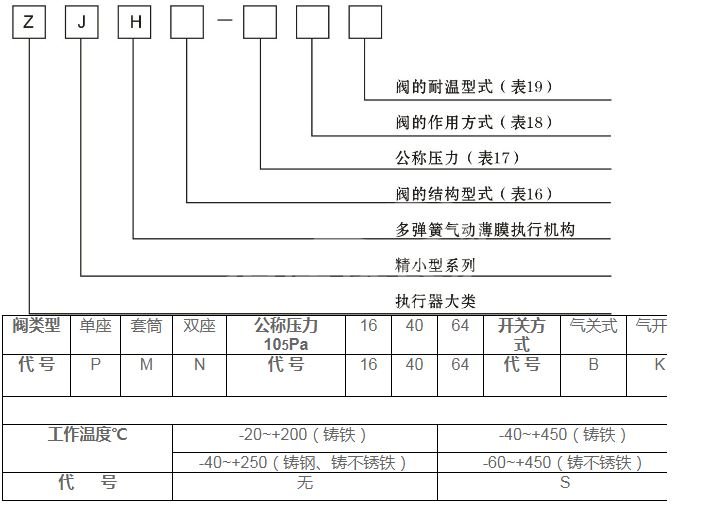 Z J H — 

阀的耐温型式（表19）

阀的作用方式（表18）

公称压力（表17）

阀的结构型式（表16）

多弹簧气动薄膜执行机构

精小型系列

执行器大类

| 阀类型 | 单座 | 套筒 | 双座 | 公称压力 105Pa | 16 | 40 | 64 | 开关方式 | 气关式 | 气开 |
|---|---|---|---|---|---|---|---|---|---|---|
| 代号 | P | M | N | 代号 | 16 | 40 | 64 | 代号 | B | K |

| 工作温度℃ | -20~+200（铸铁） | -40~+450（铸铁） |
|---|---|---|
| | -40~+250（铸钢、铸不锈铁） | -60~+450（铸不锈铁） |
| 代 号 | 无 | S |